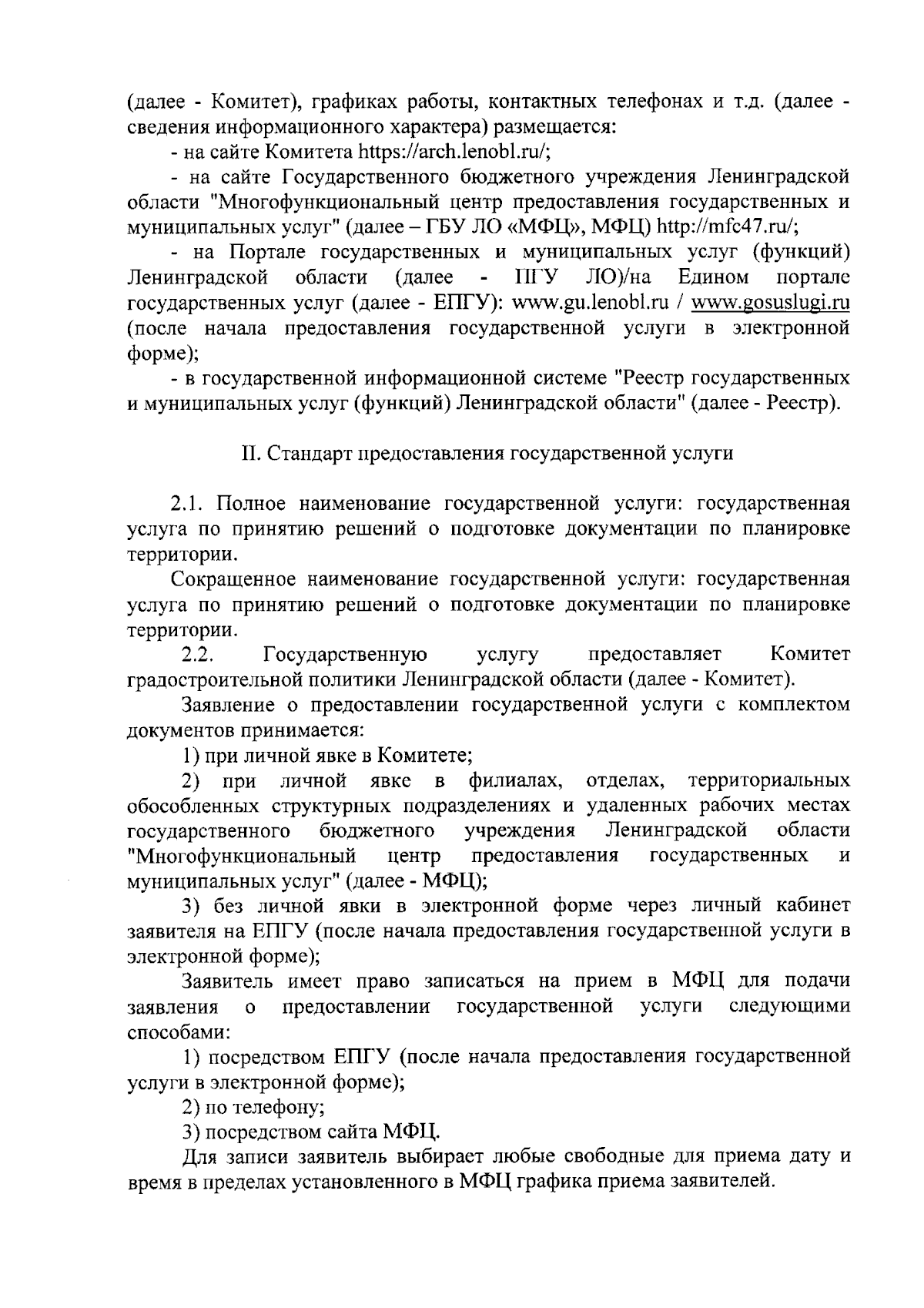 (далее - Комитет), графиках работы, контактных телефонах и т.д. (далее - сведения информационного характера) размещается:

- на сайте Комитета https://arch.lenobl.ru/;

- на сайте Государственного бюджетного учреждения Ленинградской области "Многофункциональный центр предоставления государственных и муниципальных услуг" (далее – ГБУ ЛО «МФЦ», МФЦ) http://mfc47.ru/;

- на Портале государственных и муниципальных услуг (функций) Ленинградской области (далее - ПГУ ЛО)/на Едином портале государственных услуг (далее - ЕПГУ): www.gu.lenobl.ru / www.gosuslugi.ru (после начала предоставления государственной услуги в электронной форме);

- в государственной информационной системе "Реестр государственных и муниципальных услуг (функций) Ленинградской области" (далее - Реестр).

II. Стандарт предоставления государственной услуги

2.1. Полное наименование государственной услуги: государственная услуга по принятию решений о подготовке документации по планировке территории.

Сокращенное наименование государственной услуги: государственная услуга по принятию решений о подготовке документации по планировке территории.

2.2. Государственную услугу предоставляет Комитет градостроительной политики Ленинградской области (далее - Комитет).

Заявление о предоставлении государственной услуги с комплектом документов принимается:

1) при личной явке в Комитете;

2) при личной явке в филиалах, отделах, территориальных обособленных структурных подразделениях и удаленных рабочих местах государственного бюджетного учреждения Ленинградской области "Многофункциональный центр предоставления государственных и муниципальных услуг" (далее - МФЦ);

3) без личной явки в электронной форме через личный кабинет заявителя на ЕПГУ (после начала предоставления государственной услуги в электронной форме);

Заявитель имеет право записаться на прием в МФЦ для подачи заявления о предоставлении государственной услуги следующими способами:

1) посредством ЕПГУ (после начала предоставления государственной услуги в электронной форме);

2) по телефону;

3) посредством сайта МФЦ.

Для записи заявитель выбирает любые свободные для приема дату и время в пределах установленного в МФЦ графика приема заявителей.